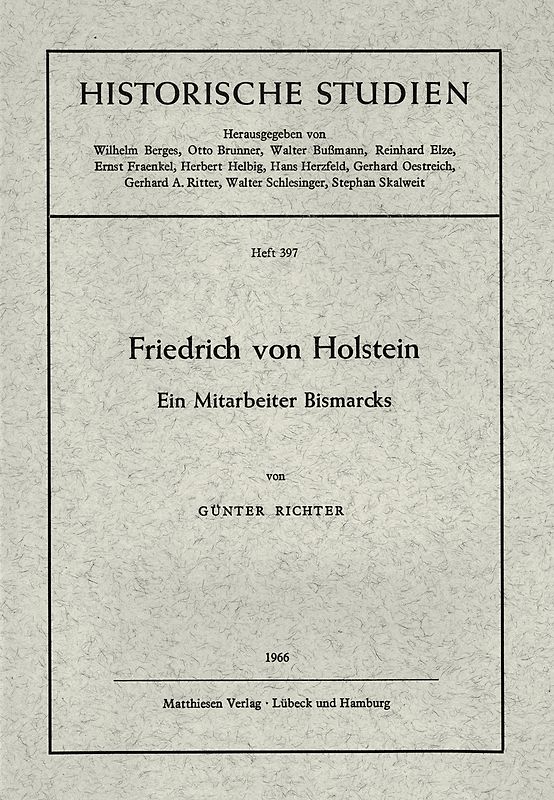 HISTORISCHE STUDIEN

Herausgegeben von
Wilhelm Berges, Otto Brunner, Walter Bußmann, Reinhard Elze, Ernst Fraenkel, Herbert Helbig, Hans Herzfeld, Gerhard Oestreich, Gerhard A. Ritter, Walter Schlesinger, Stephan Skalweit

Heft 397

Friedrich von Holstein

Ein Mitarbeiter Bismarcks

von

GÜNTER RICHTER

1966

Matthiesen Verlag · Lübeck und Hamburg